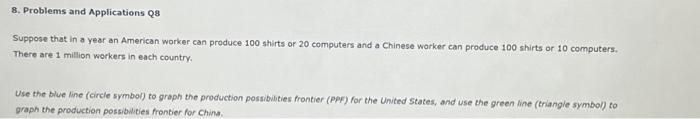 8. Problems and Applications Q8

Suppose that in a year an American worker can produce 100 shirts or 20 computers and a Chinese worker can produce 100 shirts or 10 computers. There are 1 million workers in each country.

Use the blue line (circle symbol) to graph the production possibilities frontier (PPF) for the United States, and use the green line (triangle symbol) to graph the production possibilities frontier for China.